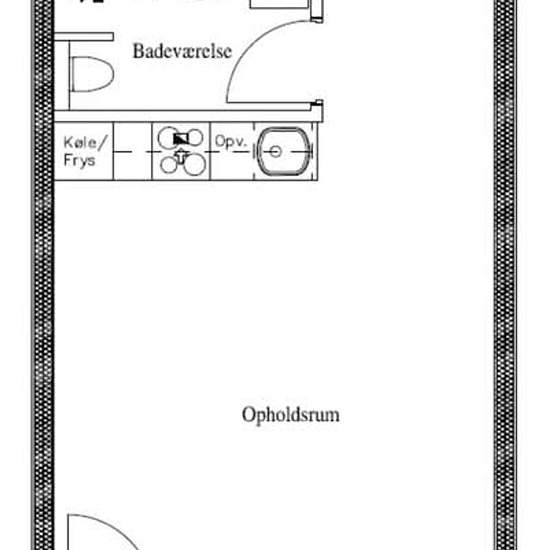 Badeværelse

Køle/
Frys

Opv.

Opholdsrum